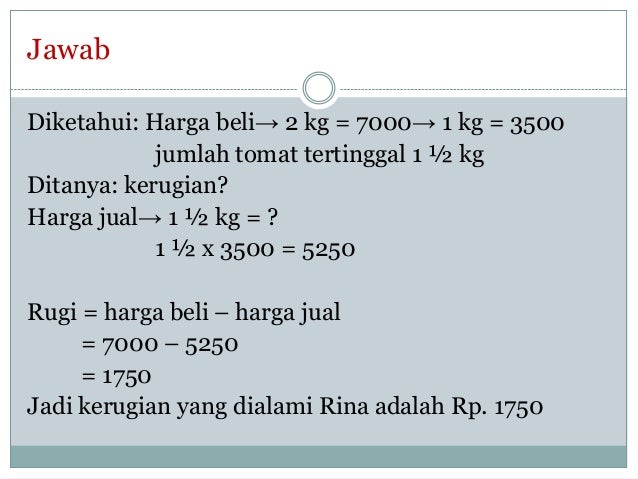 Jawab

Diketahui: Harga beli→ 2 kg = 7000→ 1 kg = 3500
jumlah tomat tertinggal 1 ½ kg
Ditanya: kerugian?
Harga jual→ 1 ½ kg = ?
1 ½ x 3500 = 5250

Rugi = harga beli – harga jual
= 7000 – 5250
= 1750
Jadi kerugian yang dialami Rina adalah Rp. 1750